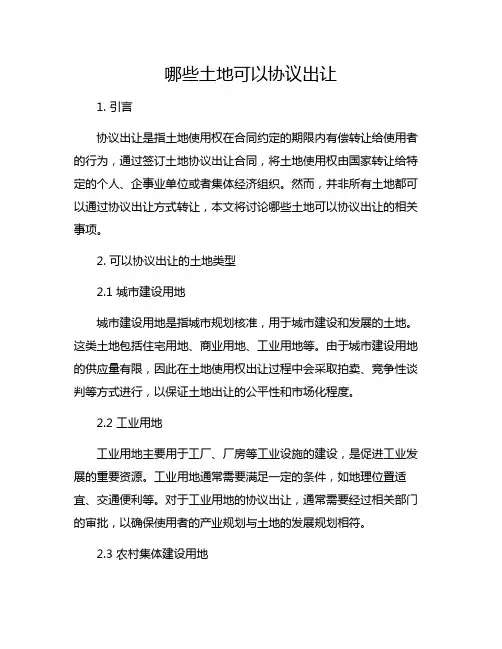 哪些土地可以协议出让

1. 引言

协议出让是指土地使用权在合同约定的期限内有偿转让给使用者的行为，通过签订土地协议出让合同，将土地使用权由国家转让给特定的个人、企事业单位或者集体经济组织。然而，并非所有土地都可以通过协议出让方式转让，本文将讨论哪些土地可以协议出让的相关事项。

2. 可以协议出让的土地类型

2.1 城市建设用地

城市建设用地是指城市规划核准，用于城市建设和发展的土地。这类土地包括住宅用地、商业用地、工业用地等。由于城市建设用地的供应量有限，因此在土地使用权出让过程中会采取拍卖、竞争性谈判等方式进行，以保证土地出让的公平性和市场化程度。

2.2 工业用地

工业用地主要用于工厂、厂房等工业设施的建设，是促进工业发展的重要资源。工业用地通常需要满足一定的条件，如地理位置适宜、交通便利等。对于工业用地的协议出让，通常需要经过相关部门的审批，以确保使用者的产业规划与土地的发展规划相符。

2.3 农村集体建设用地